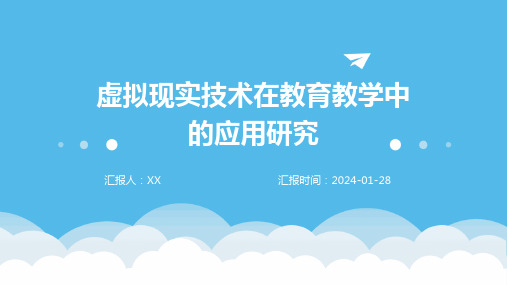 虚拟现实技术在教育教学中的应用研究

汇报人：XX

汇报时间：2024-01-28